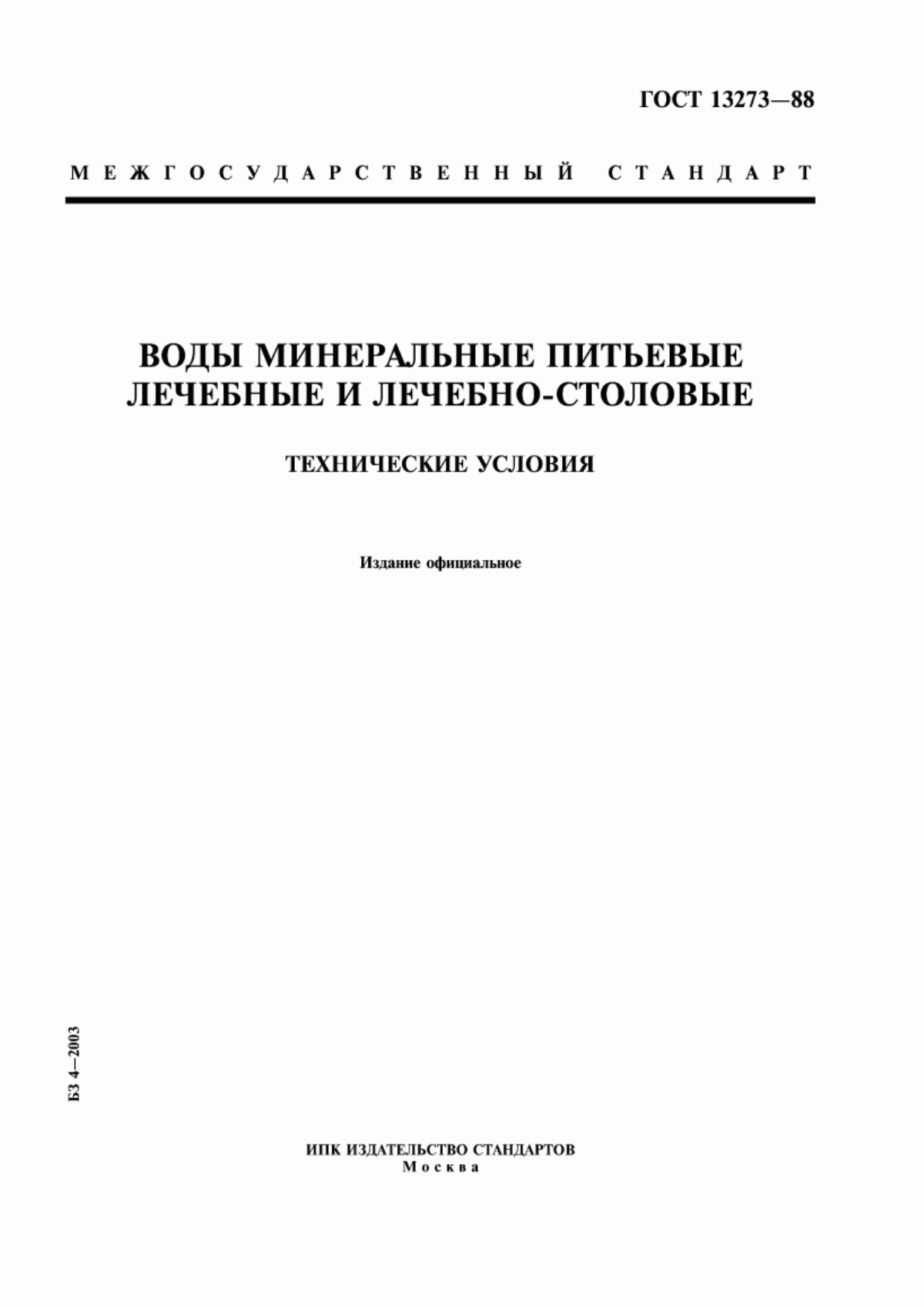 ГОСТ 13273—88

МЕЖГОСУДАРСТВЕННЫЙ СТАНДАРТ

ВОДЫ МИНЕРАЛЬНЫЕ ПИТЬЕВЫЕ ЛЕЧЕБНЫЕ И ЛЕЧЕБНО-СТОЛОВЫЕ

ТЕХНИЧЕСКИЕ УСЛОВИЯ

Издание официальное

БЗ 4—2003

ИПК ИЗДАТЕЛЬСТВО СТАНДАРТОВ
Москва